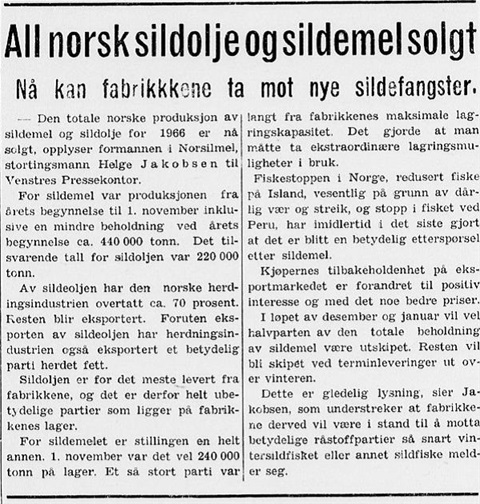 All norsk sildolje og sildemel solgt

Nå kan fabrikkkene ta mot nye sildefangster.

— Den totale norske produksjon av sildemel og sildolje for 1966 er nå solgt, opplyser formannen i Norsilmel, stortingsmann Helge Jakobsen til Venstres Pressekontor.

For sildemel var produksjonen fra årets begynnelse til 1. november inklusive en mindre beholdning ved årets begynnelse ca. 440 000 tonn. Det tilsvarende tall for sildoljen var 220 000 tonn.

Av sildeoljen har den norske herdingsindustrien overtatt ca. 70 prosent. Resten blir eksportert. Foruten eksporten av sildeoljen har herdningsindustrien også eksportert et betydelig parti herdet fett.

Sildoljen er for det meste levert fra fabrikkene, og det er derfor helt ubetydelige partier som ligger på fabrikkenes lager.

For sildemelet er stillingen en helt annen. 1. november var det vel 240 000 tonn på lager. Et så stort parti var langt fra fabrikkenes maksimale lagringskapasitet. Det gjorde at man måtte ta ekstraordinære lagringsmuligheter i bruk.

Fiskestoppen i Norge, redusert fiske på Island, vesentlig på grunn av dårlig vær og streik, og stopp i fisket ved Peru, har imidlertid i det siste gjort at det er blitt en betydelig etterspørsel etter sildemel.

Kjøpernes tilbakeholdenhet på eksportmarkedet er forandret til positiv interesse og med det noe bedre priser.

I løpet av desember og januar vil vel halvparten av den totale beholdning av sildemel være utskipet. Resten vil bli skipet ved terminleveringer ut over vinteren.

Dette er gledelig lysning, sier Jakobsen, som understreker at fabrikkene derved vil være i stand til å motta betydelige råstoffpartier så snart vintersildfisket eller annet sildfiske melder seg.